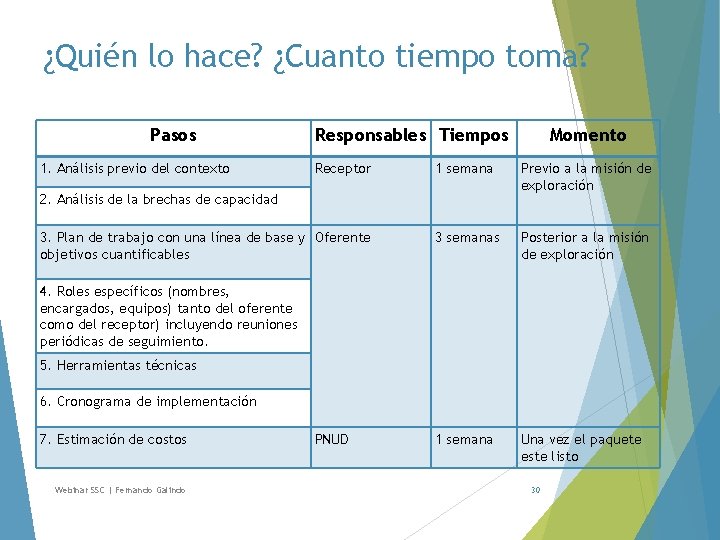 ¿Quién lo hace? ¿Cuanto tiempo toma?

| Pasos | Responsables | Tiempos | Momento |
|---|---|---|---|
| 1. Análisis previo del contexto | Receptor | 1 semana | Previo a la misión de exploración |
| 2. Análisis de la brechas de capacidad | | | |
| 3. Plan de trabajo con una línea de base y objetivos cuantificables | Oferente | 3 semanas | Posterior a la misión de exploración |
| 4. Roles específicos (nombres, encargados, equipos) tanto del oferente como del receptor) incluyendo reuniones periódicas de seguimiento. | | | |
| 5. Herramientas técnicas | | | |
| 6. Cronograma de implementación | | | |
| 7. Estimación de costos | PNUD | 1 semana | Una vez el paquete este listo |

Webinar SSC | Fernando Galindo

30